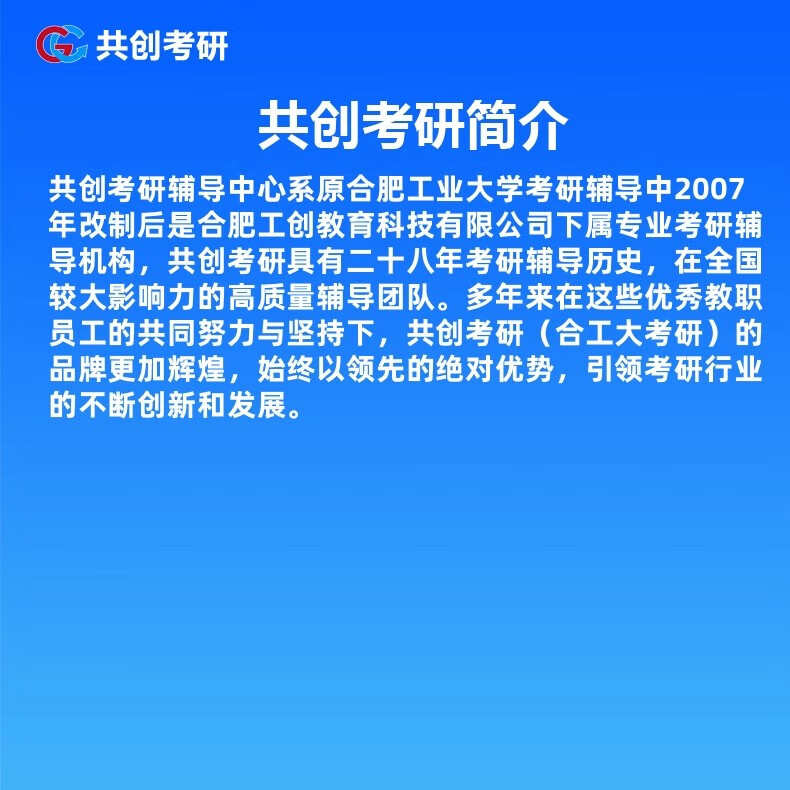 共创考研

共创考研简介

共创考研辅导中心系原合肥工业大学考研辅导中2007年改制后是合肥工创教育科技有限公司下属专业考研辅导机构，共创考研具有二十八年考研辅导历史，在全国较大影响力的高质量辅导团队。多年来在这些优秀教职员工的共同努力与坚持下，共创考研（合工大考研）的品牌更加辉煌，始终以领先的绝对优势，引领考研行业的不断创新和发展。